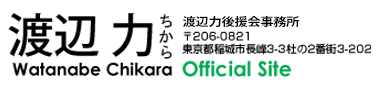 渡辺 力 ちから
Watanabe Chikara

渡辺力後援会事務所
〒206-0821
東京都稲城市長峰3-3杜の2番街3-202
Official Site